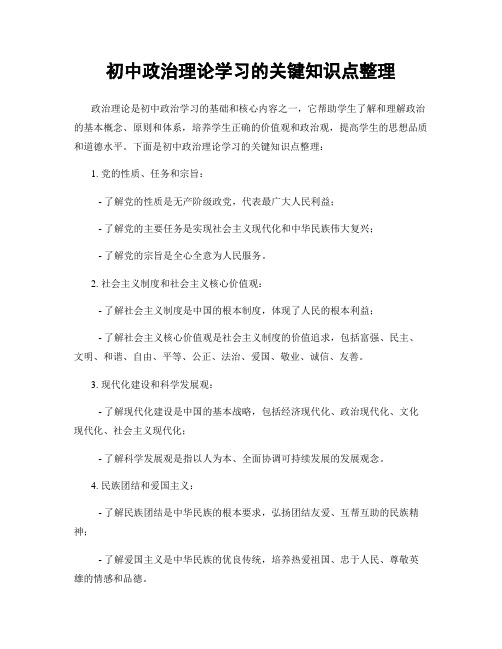 初中政治理论学习的关键知识点整理

政治理论是初中政治学习的基础和核心内容之一，它帮助学生了解和理解政治的基本概念、原则和体系，培养学生正确的价值观和政治观，提高学生的思想品质和道德水平。下面是初中政治理论学习的关键知识点整理：

1. 党的性质、任务和宗旨：

- 了解党的性质是无产阶级政党，代表最广大人民利益；

- 了解党的主要任务是实现社会主义现代化和中华民族伟大复兴；

- 了解党的宗旨是全心全意为人民服务。

2. 社会主义制度和社会主义核心价值观：

- 了解社会主义制度是中国的根本制度，体现了人民的根本利益；

- 了解社会主义核心价值观是社会主义制度的价值追求，包括富强、民主、文明、和谐、自由、平等、公正、法治、爱国、敬业、诚信、友善。

3. 现代化建设和科学发展观：

- 了解现代化建设是中国的基本战略，包括经济现代化、政治现代化、文化现代化、社会主义现代化；

- 了解科学发展观是指以人为本、全面协调可持续发展的发展观念。

4. 民族团结和爱国主义：

- 了解民族团结是中华民族的根本要求，弘扬团结友爱、互帮互助的民族精神；

- 了解爱国主义是中华民族的优良传统，培养热爱祖国、忠于人民、尊敬英雄的情感和品德。